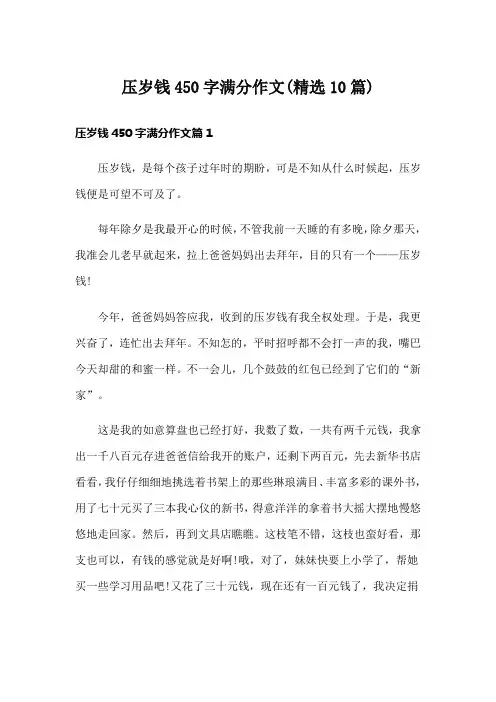 压岁钱450字满分作文(精选10篇)

压岁钱450字满分作文篇1

压岁钱，是每个孩子过年时的期盼，可是不知从什么时候起，压岁钱便是可望不可及了。

每年除夕是我最开心的时候，不管我前一天睡的有多晚，除夕那天，我准会儿老早就起来，拉上爸爸妈妈出去拜年，目的只有一个——压岁钱!

今年，爸爸妈妈答应我，收到的压岁钱有我全权处理。于是，我更兴奋了，连忙出去拜年。不知怎的，平时招呼都不会打一声的我，嘴巴今天却甜的和蜜一样。不一会儿，几个鼓鼓的红包已经到了它们的“新家”。

这是我的如意算盘也已经打好，我数了数，一共有两千元钱，我拿出一千八百元存进爸爸信给我开的账户，还剩下两百元，先去新华书店看看，我仔仔细细地挑选着书架上的那些琳琅满目、丰富多彩的课外书，用了七十元买了三本我心仪的新书，得意洋洋的拿着书大摇大摆地慢悠悠地走回家。然后，再到文具店瞧瞧。这枝笔不错，这枝也蛮好看，那支也可以，有钱的感觉就是好啊!哦，对了，妹妹快要上小学了，帮她买一些学习用品吧!又花了三十元钱，现在还有一百元钱了，我决定捐